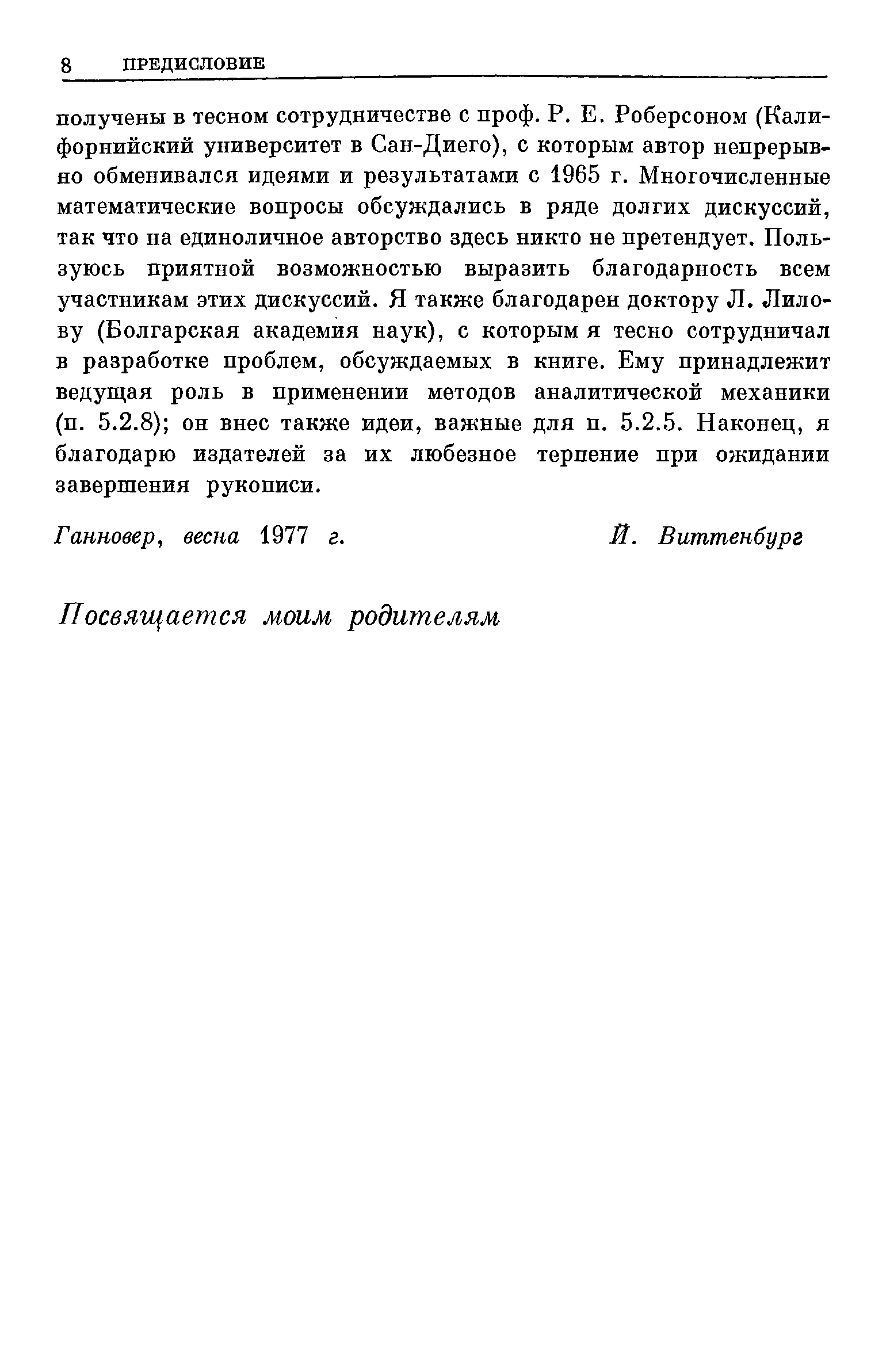 8 ПРЕДИСЛОВИЕ

получены в тесном сотрудничестве с проф. Р. Е. Роберсоном (Калифорнийский университет в Сан-Диего), с которым автор непрерывно обменивался идеями и результатами с 1965 г. Многочисленные математические вопросы обсуждались в ряде долгих дискуссий, так что на единоличное авторство здесь никто не претендует. Пользуюсь приятной возможностью выразить благодарность всем участникам этих дискуссий. Я также благодарен доктору Л. Лилову (Болгарская академия наук), с которым я тесно сотрудничал в разработке проблем, обсуждаемых в книге. Ему принадлежит ведущая роль в применении методов аналитической механики (п. 5.2.8); он внес также идеи, важные для п. 5.2.5. Наконец, я благодарю издателей за их любезное терпение при ожидании завершения рукописи.

Ганновер, весна 1977 г. Й. Виттенбург

Посвящается моим родителям